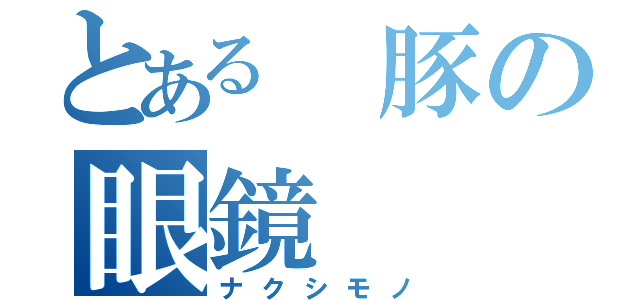 とある　豚の眼鏡
ナクシモノ